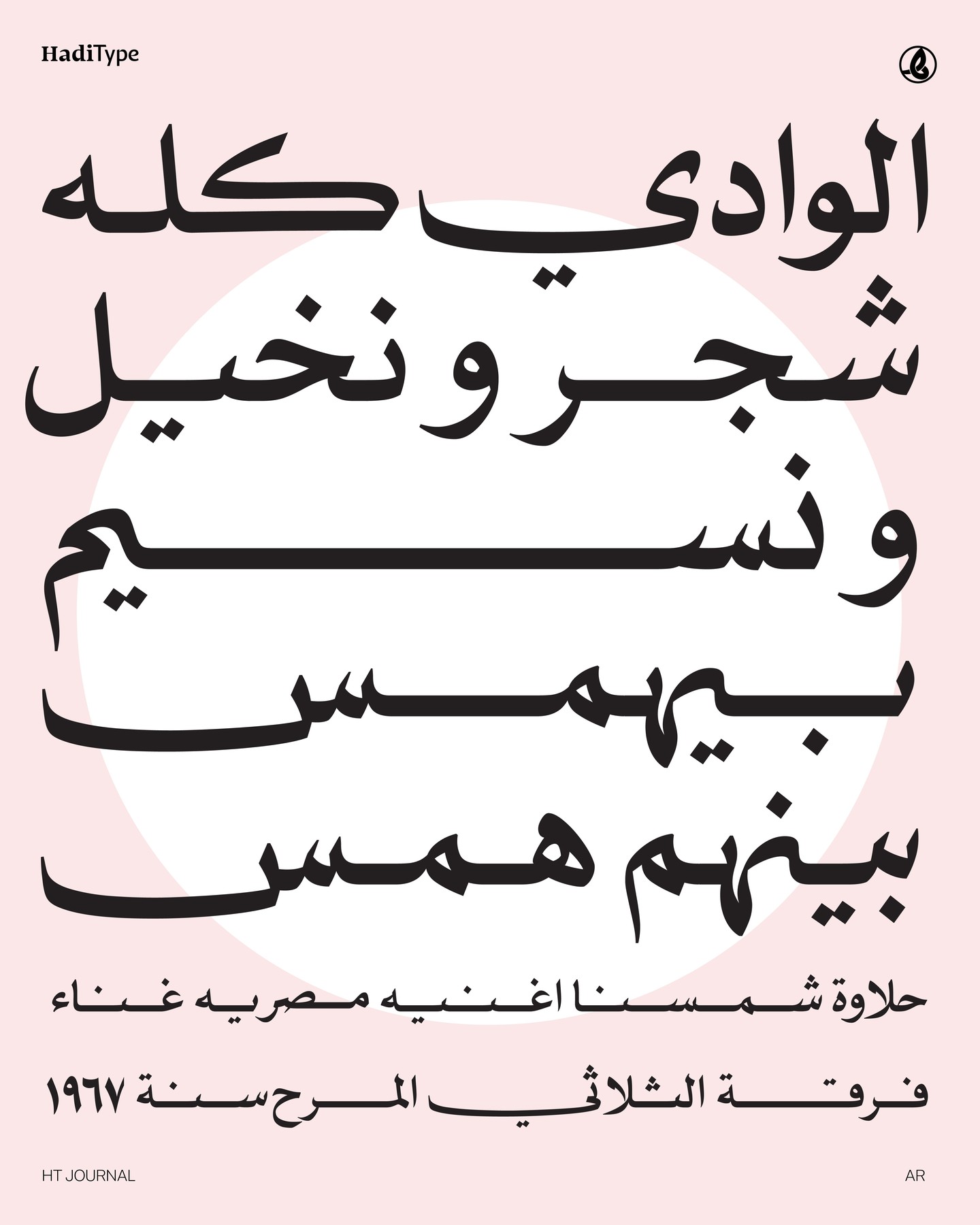 HadiType

الوادي كله

شجر ونخيل

ونسيم

بيهمس

بينهم همس

حلاوة شمسنا اغنيه مصريه غناء

فرقة الثلاثي المرح سنة ١٩٦٧

HT JOURNAL

AR